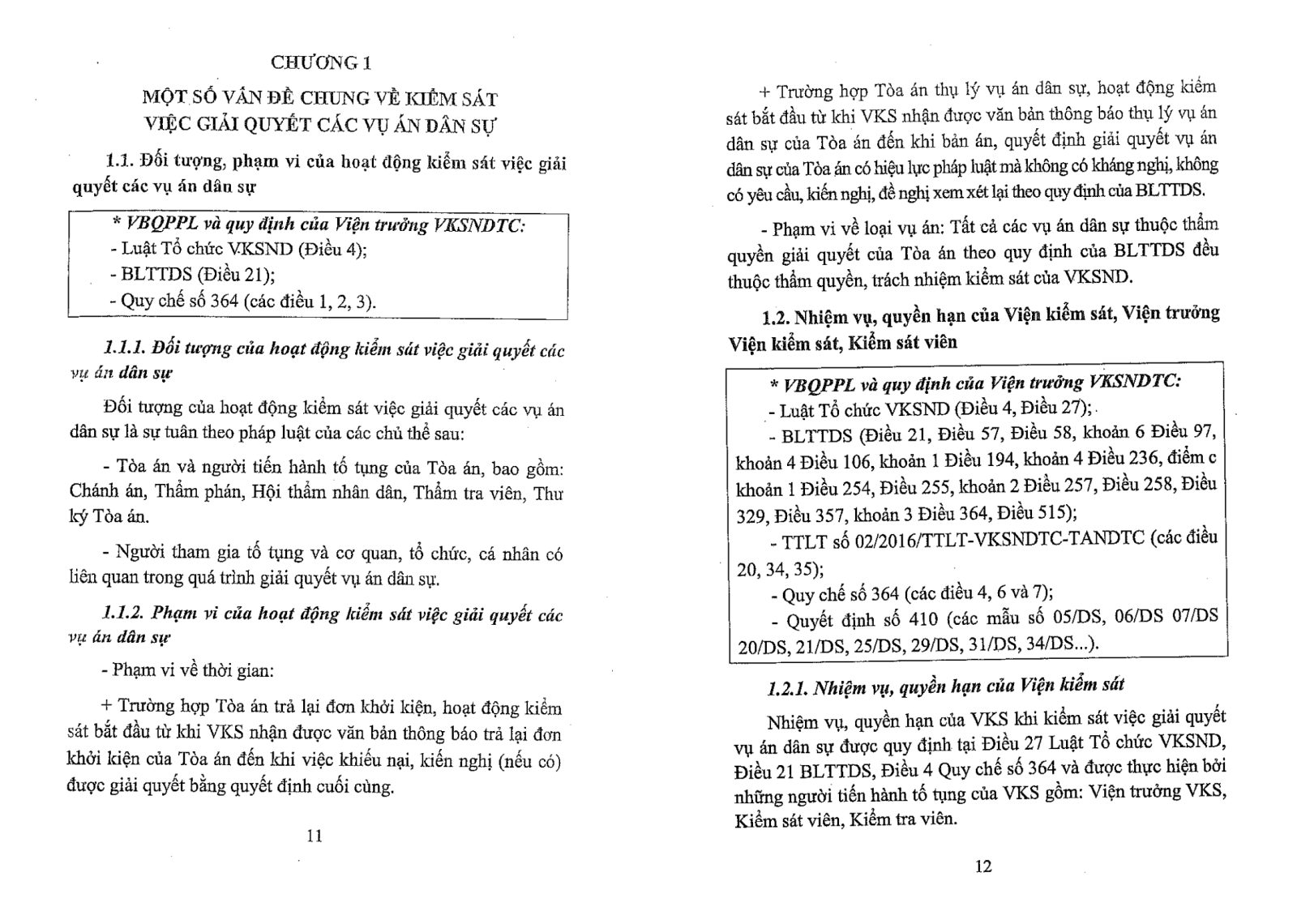 CHƯƠNG 1

MỘT SỐ VẤN ĐỀ CHUNG VỀ KIỂM SÁT VIỆC GIẢI QUYẾT CÁC VỤ ÁN DÂN SỰ

1.1. Đối tượng, phạm vi của hoạt động kiểm sát việc giải quyết các vụ án dân sự

* VBQPPL và quy định của Viện trưởng VKSNDTC:
- Luật Tổ chức VKSND (Điều 4);
- BLTTDS (Điều 21);
- Quy chế số 364 (các điều 1, 2, 3).

1.1.1. Đối tượng của hoạt động kiểm sát việc giải quyết các vụ án dân sự

Đối tượng của hoạt động kiểm sát việc giải quyết các vụ án dân sự là sự tuân theo pháp luật của các chủ thể sau:

- Tòa án và người tiến hành tố tụng của Tòa án, bao gồm: Chánh án, Thẩm phán, Hội thẩm nhân dân, Thẩm tra viên, Thư ký Tòa án.

- Người tham gia tố tụng và cơ quan, tổ chức, cá nhân có liên quan trong quá trình giải quyết vụ án dân sự.

1.1.2. Phạm vi của hoạt động kiểm sát việc giải quyết các vụ án dân sự

- Phạm vi về thời gian:

+ Trường hợp Tòa án trả lại đơn khởi kiện, hoạt động kiểm sát bắt đầu từ khi VKS nhận được văn bản thông báo trả lại đơn khởi kiện của Tòa án đến khi việc khiếu nại, kiến nghị (nếu có) được giải quyết bằng quyết định cuối cùng.

11

+ Trường hợp Tòa án thụ lý vụ án dân sự, hoạt động kiểm sát bắt đầu từ khi VKS nhận được văn bản thông báo thụ lý vụ án dân sự của Tòa án đến khi bản án, quyết định giải quyết vụ án dân sự của Tòa án có hiệu lực pháp luật mà không có kháng nghị, không có yêu cầu, kiến nghị, đề nghị xem xét lại theo quy định của BLTTDS.

- Phạm vi về loại vụ án: Tất cả các vụ án dân sự thuộc thẩm quyền giải quyết của Tòa án theo quy định của BLTTDS đều thuộc thẩm quyền, trách nhiệm kiểm sát của VKSND.

1.2. Nhiệm vụ, quyền hạn của Viện kiểm sát, Viện trưởng Viện kiểm sát, Kiểm sát viên

* VBQPPL và quy định của Viện trưởng VKSNDTC:
- Luật Tổ chức VKSND (Điều 4, Điều 27);
- BLTTDS (Điều 21, Điều 57, Điều 58, khoản 6 Điều 97, khoản 4 Điều 106, khoản 1 Điều 194, khoản 4 Điều 236, điểm c khoản 1 Điều 254, Điều 255, khoản 2 Điều 257, Điều 258, Điều 329, Điều 357, khoản 3 Điều 364, Điều 515);
- TTLT số 02/2016/TTLT-VKSNDTC-TANDTC (các điều 20, 34, 35);
- Quy chế số 364 (các điều 4, 6 và 7);
- Quyết định số 410 (các mẫu số 05/DS, 06/DS 07/DS 20/DS, 21/DS, 25/DS, 29/DS, 31/DS, 34/DS...).

1.2.1. Nhiệm vụ, quyền hạn của Viện kiểm sát

Nhiệm vụ, quyền hạn của VKS khi kiểm sát việc giải quyết vụ án dân sự được quy định tại Điều 27 Luật Tổ chức VKSND, Điều 21 BLTTDS, Điều 4 Quy chế số 364 và được thực hiện bởi những người tiến hành tố tụng của VKS gồm: Viện trưởng VKS, Kiểm sát viên, Kiểm tra viên.

12